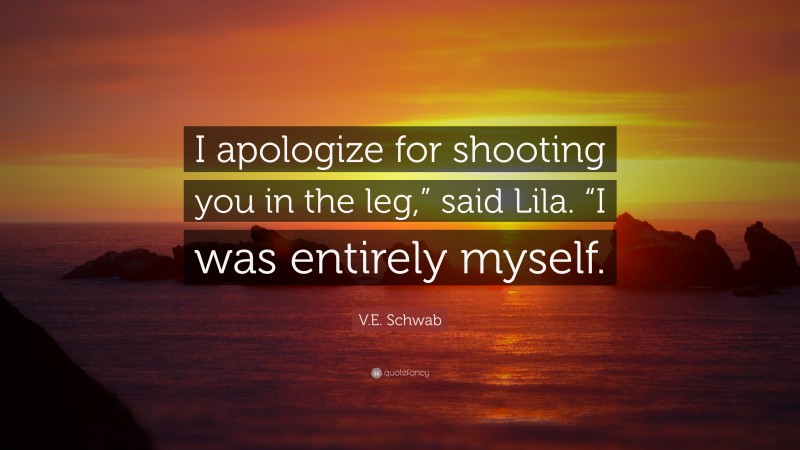 I apologize for shooting you in the leg,” said Lila. “I was entirely myself.

V.E. Schwab

quotefancy